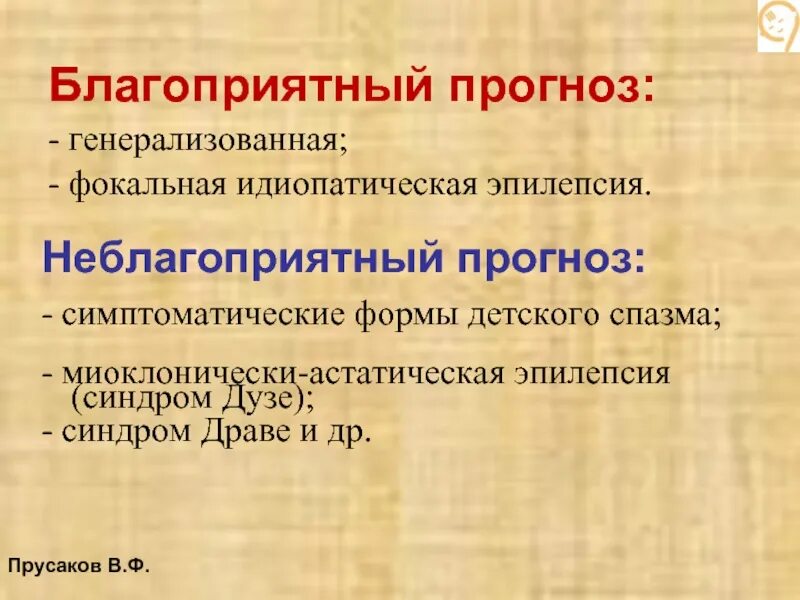 Благоприятный прогноз:
- генерализованная;
- фокальная идиопатическая эпилепсия.

Неблагоприятный прогноз:
- симптоматические формы детского спазма;
- миоклонически-астатическая эпилепсия (синдром Дузе);
- синдром Драве и др.

Прусаков В.Ф.